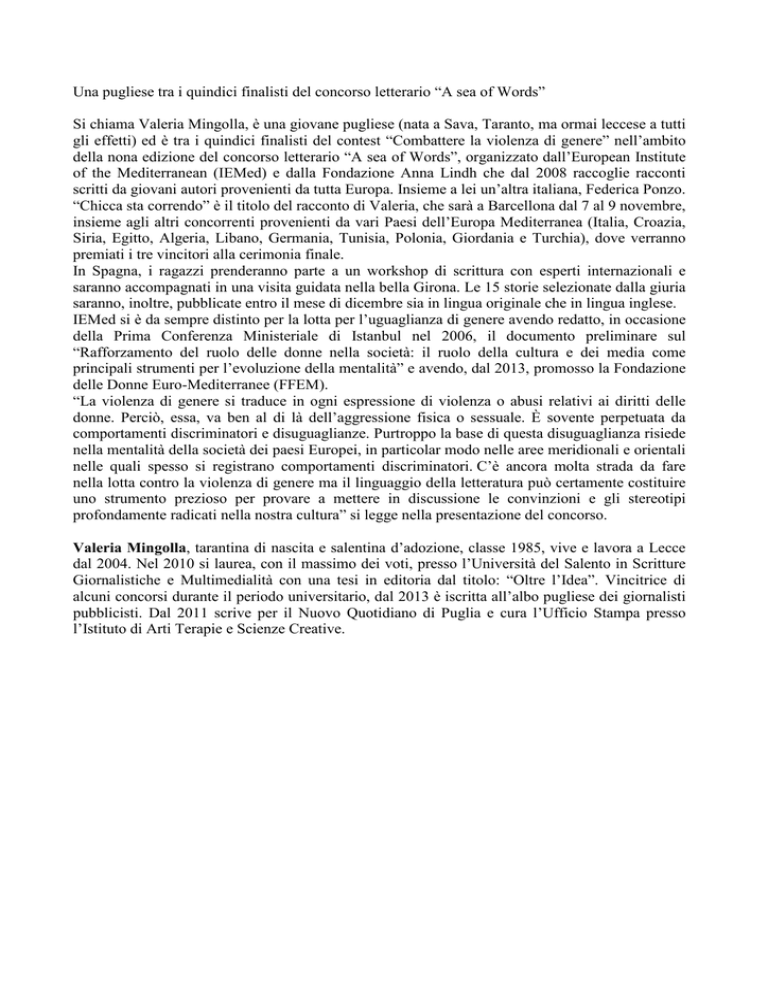 Una pugliese tra i quindici finalisti del concorso letterario “A sea of Words”

Si chiama Valeria Mingolla, è una giovane pugliese (nata a Sava, Taranto, ma ormai leccese a tutti gli effetti) ed è tra i quindici finalisti del contest “Combattere la violenza di genere” nell’ambito della nona edizione del concorso letterario “A sea of Words”, organizzato dall’European Institute of the Mediterranean (IEMed) e dalla Fondazione Anna Lindh che dal 2008 raccoglie racconti scritti da giovani autori provenienti da tutta Europa. Insieme a lei un’altra italiana, Federica Ponzo. “Chicca sta correndo” è il titolo del racconto di Valeria, che sarà a Barcellona dal 7 al 9 novembre, insieme agli altri concorrenti provenienti da vari Paesi dell’Europa Mediterranea (Italia, Croazia, Siria, Egitto, Algeria, Libano, Germania, Tunisia, Polonia, Giordania e Turchia), dove verranno premiati i tre vincitori alla cerimonia finale.
In Spagna, i ragazzi prenderanno parte a un workshop di scrittura con esperti internazionali e saranno accompagnati in una visita guidata nella bella Girona. Le 15 storie selezionate dalla giuria saranno, inoltre, pubblicate entro il mese di dicembre sia in lingua originale che in lingua inglese.
IEMed si è da sempre distinto per la lotta per l’uguaglianza di genere avendo redatto, in occasione della Prima Conferenza Ministeriale di Istanbul nel 2006, il documento preliminare sul “Rafforzamento del ruolo delle donne nella società: il ruolo della cultura e dei media come principali strumenti per l’evoluzione della mentalità” e avendo, dal 2013, promosso la Fondazione delle Donne Euro-Mediterranee (FFEM).
“La violenza di genere si traduce in ogni espressione di violenza o abusi relativi ai diritti delle donne. Perciò, essa, va ben al di là dell’aggressione fisica o sessuale. È sovente perpetuata da comportamenti discriminatori e disuguaglianze. Purtroppo la base di questa disuguaglianza risiede nella mentalità della società dei paesi Europei, in particolar modo nelle aree meridionali e orientali nelle quali spesso si registrano comportamenti discriminatori. C’è ancora molta strada da fare nella lotta contro la violenza di genere ma il linguaggio della letteratura può certamente costituire uno strumento prezioso per provare a mettere in discussione le convinzioni e gli stereotipi profondamente radicati nella nostra cultura” si legge nella presentazione del concorso.

Valeria Mingolla, tarantina di nascita e salentina d’adozione, classe 1985, vive e lavora a Lecce dal 2004. Nel 2010 si laurea, con il massimo dei voti, presso l’Università del Salento in Scritture Giornalistiche e Multimedialità con una tesi in editoria dal titolo: “Oltre l’Idea”. Vincitrice di alcuni concorsi durante il periodo universitario, dal 2013 è iscritta all’albo pugliese dei giornalisti pubblicisti. Dal 2011 scrive per il Nuovo Quotidiano di Puglia e cura l’Ufficio Stampa presso l’Istituto di Arti Terapie e Scienze Creative.